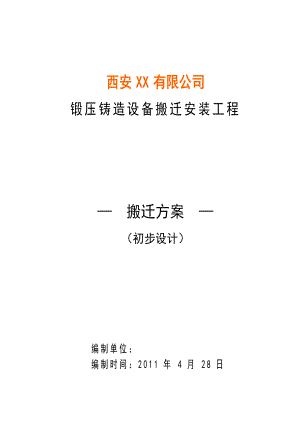 西安 XX 有限公司

锻压铸造设备搬迁安装工程

— 搬迁方案 —

（初步设计）

编制单位：

编制时间：2011 年 4 月 28 日